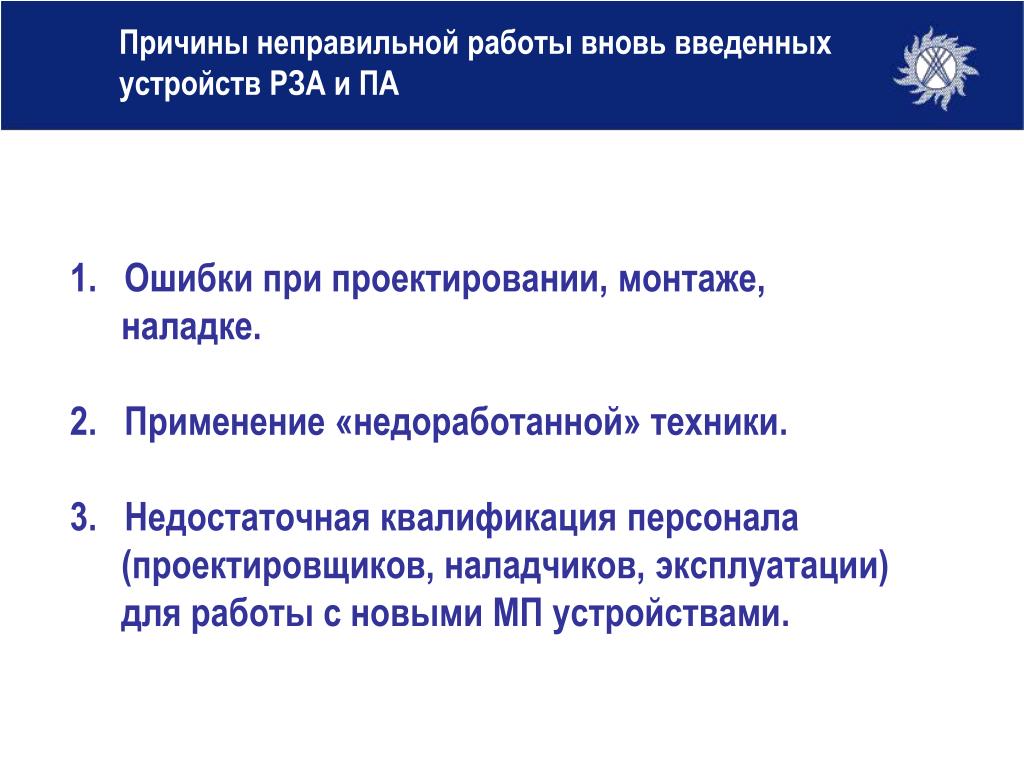 Причины неправильной работы вновь введенных устройств РЗА и ПА

1. Ошибки при проектировании, монтаже, наладке.

2. Применение «недоработанной» техники.

3. Недостаточная квалификация персонала (проектировщиков, наладчиков, эксплуатации) для работы с новыми МП устройствами.